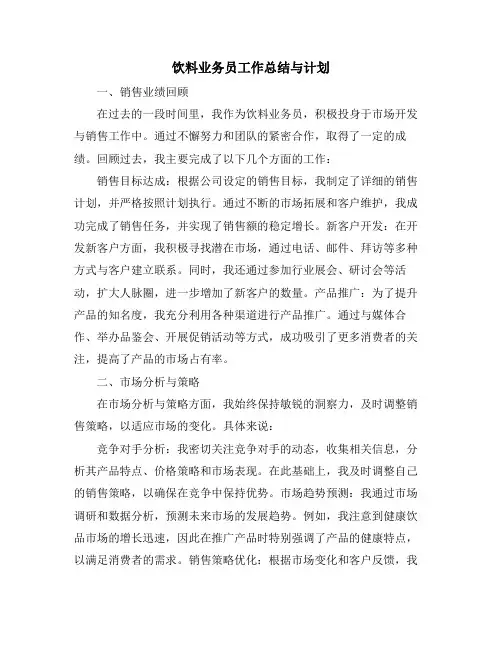 饮料业务员工作总结与计划

一、销售业绩回顾

在过去的一段时间里，我作为饮料业务员，积极投身于市场开发与销售工作中。通过不懈努力和团队的紧密合作，取得了一定的成绩。回顾过去，我主要完成了以下几个方面的工作：

销售目标达成：根据公司设定的销售目标，我制定了详细的销售计划，并严格按照计划执行。通过不断的市场拓展和客户维护，我成功完成了销售任务，并实现了销售额的稳定增长。新客户开发：在开发新客户方面，我积极寻找潜在市场，通过电话、邮件、拜访等多种方式与客户建立联系。同时，我还通过参加行业展会、研讨会等活动，扩大人脉圈，进一步增加了新客户的数量。产品推广：为了提升产品的知名度，我充分利用各种渠道进行产品推广。通过与媒体合作、举办品鉴会、开展促销活动等方式，成功吸引了更多消费者的关注，提高了产品的市场占有率。

二、市场分析与策略

在市场分析与策略方面，我始终保持敏锐的洞察力，及时调整销售策略，以适应市场的变化。具体来说：

竞争对手分析：我密切关注竞争对手的动态，收集相关信息，分析其产品特点、价格策略和市场表现。在此基础上，我及时调整自己的销售策略，以确保在竞争中保持优势。市场趋势预测：我通过市场调研和数据分析，预测未来市场的发展趋势。例如，我注意到健康饮品市场的增长迅速，因此在推广产品时特别强调了产品的健康特点，以满足消费者的需求。销售策略优化：根据市场变化和客户反馈，我